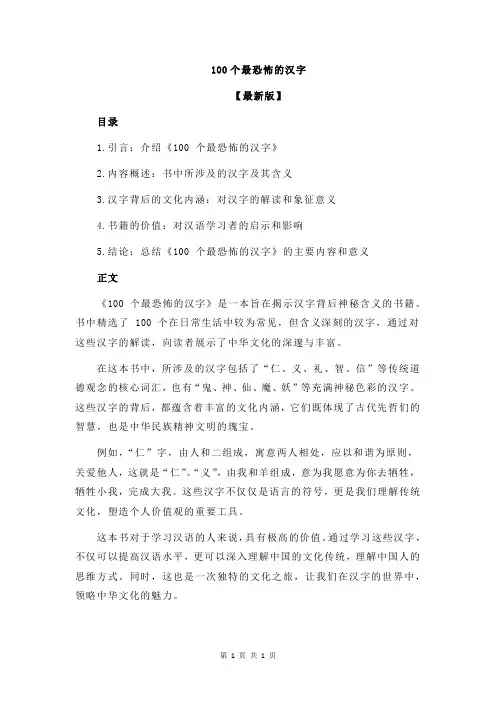 100 个最恐怖的汉字

【最新版】

目录

1.引言：介绍《100 个最恐怖的汉字》

2.内容概述：书中所涉及的汉字及其含义

3.汉字背后的文化内涵：对汉字的解读和象征意义

4.书籍的价值：对汉语学习者的启示和影响

5.结论：总结《100 个最恐怖的汉字》的主要内容和意义

正文

《100 个最恐怖的汉字》是一本旨在揭示汉字背后神秘含义的书籍。书中精选了 100 个在日常生活中较为常见，但含义深刻的汉字，通过对这些汉字的解读，向读者展示了中华文化的深邃与丰富。

在这本书中，所涉及的汉字包括了“仁、义、礼、智、信”等传统道德观念的核心词汇，也有“鬼、神、仙、魔、妖”等充满神秘色彩的汉字。这些汉字的背后，都蕴含着丰富的文化内涵，它们既体现了古代先哲们的智慧，也是中华民族精神文明的瑰宝。

例如，“仁”字，由人和二组成，寓意两人相处，应以和谐为原则，关爱他人，这就是“仁”。“义”，由我和羊组成，意为我愿意为你去牺牲，牺牲小我，完成大我。这些汉字不仅仅是语言的符号，更是我们理解传统文化，塑造个人价值观的重要工具。

这本书对于学习汉语的人来说，具有极高的价值。通过学习这些汉字，不仅可以提高汉语水平，更可以深入理解中国的文化传统，理解中国人的思维方式。同时，这也是一次独特的文化之旅，让我们在汉字的世界中，领略中华文化的魅力。

第 1 页 共 1 页